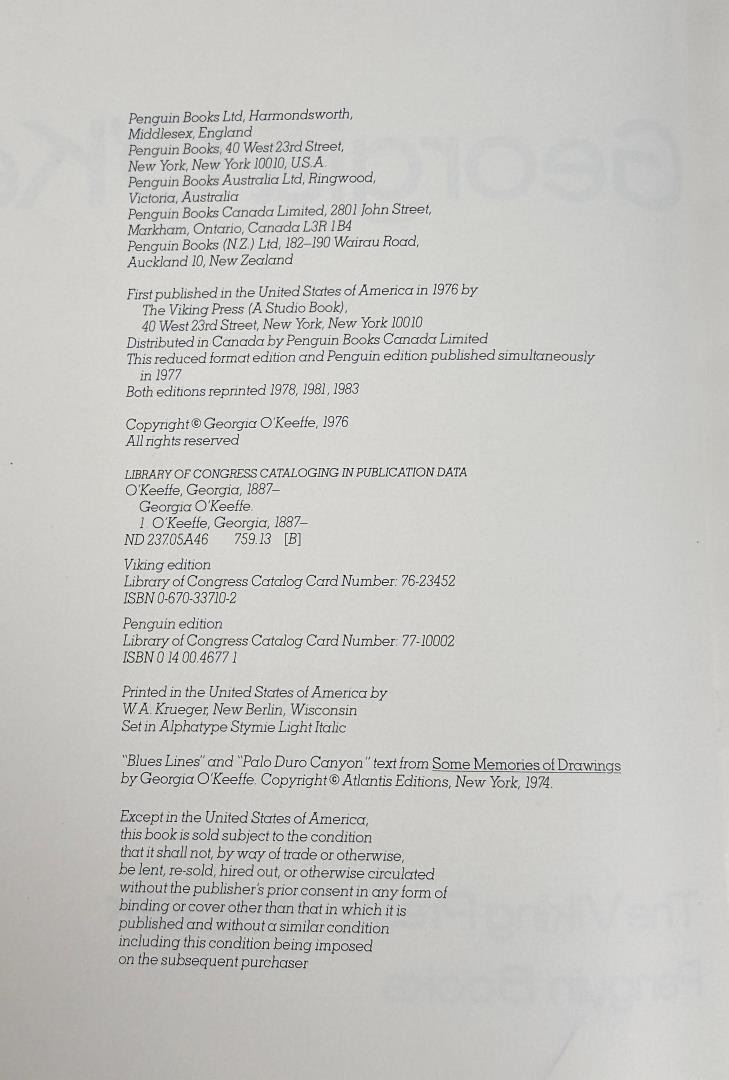 Penguin Books Ltd, Harmondsworth, Middlesex, England
Penguin Books, 40 West 23rd Street, New York, New York 10010, U.S.A.
Penguin Books Australia Ltd, Ringwood, Victoria, Australia
Penguin Books Canada Limited, 2801 John Street, Markham, Ontario, Canada L3R 1B4
Penguin Books (N.Z.) Ltd, 182–190 Wairau Road, Auckland 10, New Zealand

First published in the United States of America in 1976 by The Viking Press (A Studio Book), 40 West 23rd Street, New York, New York 10010
Distributed in Canada by Penguin Books Canada Limited
This reduced format edition and Penguin edition published simultaneously in 1977
Both editions reprinted 1978, 1981, 1983

Copyright © Georgia O'Keeffe, 1976
All rights reserved

LIBRARY OF CONGRESS CATALOGING IN PUBLICATION DATA
O'Keeffe, Georgia, 1887–
Georgia O'Keeffe.
1. O'Keeffe, Georgia, 1887–
ND 237.05A46 759.13 [B]

Viking edition
Library of Congress Catalog Card Number: 76-23452
ISBN 0-670-33710-2

Penguin edition
Library of Congress Catalog Card Number: 77-10002
ISBN 0 14 00.4677 1

Printed in the United States of America by W.A. Krueger, New Berlin, Wisconsin
Set in Alphatype Stymie Light Italic

"Blues Lines" and "Palo Duro Canyon" text from Some Memories of Drawings by Georgia O'Keeffe. Copyright © Atlantis Editions, New York, 1974.

Except in the United States of America, this book is sold subject to the condition that it shall not, by way of trade or otherwise, be lent, re-sold, hired out, or otherwise circulated without the publisher's prior consent in any form of binding or cover other than that in which it is published and without a similar condition including this condition being imposed on the subsequent purchaser